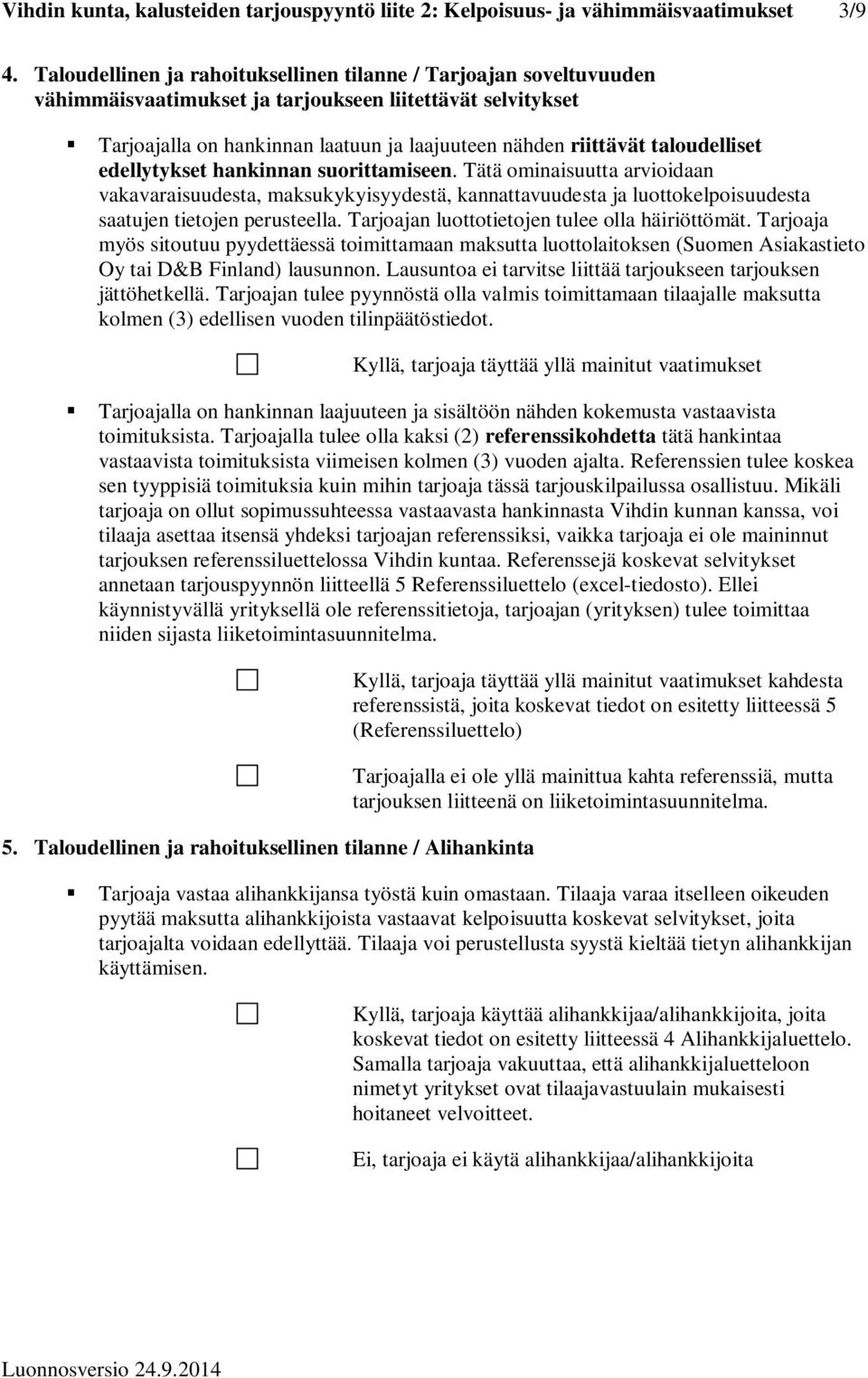 Vihdin kunta, kalusteiden tarjouspyyntö liite 2: Kelpoisuus- ja vähimmäisvaatimukset 3/9

4. Taloudellinen ja rahoituksellinen tilanne / Tarjoajan soveltuvuuden vähimmäisvaatimukset ja tarjoukseen liitettävät selvitykset

Tarjoajalla on hankinnan laatuun ja laajuuteen nähden riittävät taloudelliset edellytykset hankinnan suorittamiseen. Tätä ominaisuutta arvioidaan vakavaraisuudesta, maksukykyisyydestä, kannattavuudesta ja luottokelpoisuudesta saatujen tietojen perusteella. Tarjoajan luottotietojen tulee olla häiriöttömät. Tarjoaja myös sitoutuu pyydettäessä toimittamaan maksutta luottolaitoksen (Suomen Asiakastieto Oy tai D&B Finland) lausunnon. Lausuntoa ei tarvitse liittää tarjoukseen tarjouksen jättöhetkellä. Tarjoajan tulee pyynnöstä olla valmis toimittamaan tilaajalle maksutta kolmen (3) edellisen vuoden tilinpäätöstiedot.

Kyllä, tarjoaja täyttää yllä mainitut vaatimukset

Tarjoajalla on hankinnan laajuuteen ja sisältöön nähden kokemusta vastaavista toimituksista. Tarjoajalla tulee olla kaksi (2) referenssikohdetta tätä hankintaa vastaavista toimituksista viimeisen kolmen (3) vuoden ajalta. Referenssien tulee koskea sen tyyppisiä toimituksia kuin mihin tarjoaja tässä tarjouskilpailussa osallistuu. Mikäli tarjoaja on ollut sopimussuhteessa vastaavasta hankinnasta Vihdin kunnan kanssa, voi tilaaja asettaa itsensä yhdeksi tarjoajan referenssiksi, vaikka tarjoaja ei ole maininnut tarjouksen referenssiluettelossa Vihdin kuntaa. Referenssejä koskevat selvitykset annetaan tarjouspyynnön liitteellä 5 Referenssiluettelo (excel-tiedosto). Ellei käynnistyvällä yrityksellä ole referenssitietoja, tarjoajan (yrityksen) tulee toimittaa niiden sijasta liiketoimintasuunnitelma.

Kyllä, tarjoaja täyttää yllä mainitut vaatimukset kahdesta referenssistä, joita koskevat tiedot on esitetty liitteessä 5 (Referenssiluettelo)

Tarjoajalla ei ole yllä mainittua kahta referenssiä, mutta tarjouksen liitteenä on liiketoimintasuunnitelma.

5. Taloudellinen ja rahoituksellinen tilanne / Alihankinta

Tarjoaja vastaa alihankkijansa työstä kuin omastaan. Tilaaja varaa itselleen oikeuden pyytää maksutta alihankkijoista vastaavat kelpoisuutta koskevat selvitykset, joita tarjoajalta voidaan edellyttää. Tilaaja voi perustellusta syystä kieltää tietyn alihankkijan käyttämisen.

Kyllä, tarjoaja käyttää alihankkijaa/alihankkijoita, joita koskevat tiedot on esitetty liitteessä 4 Alihankkijaluettelo. Samalla tarjoaja vakuuttaa, että alihankkijaluetteloon nimetyt yritykset ovat tilaajavastuulain mukaisesti hoitaneet velvoitteet.

Ei, tarjoaja ei käytä alihankkijaa/alihankkijoita

Luonnosversio 24.9.2014